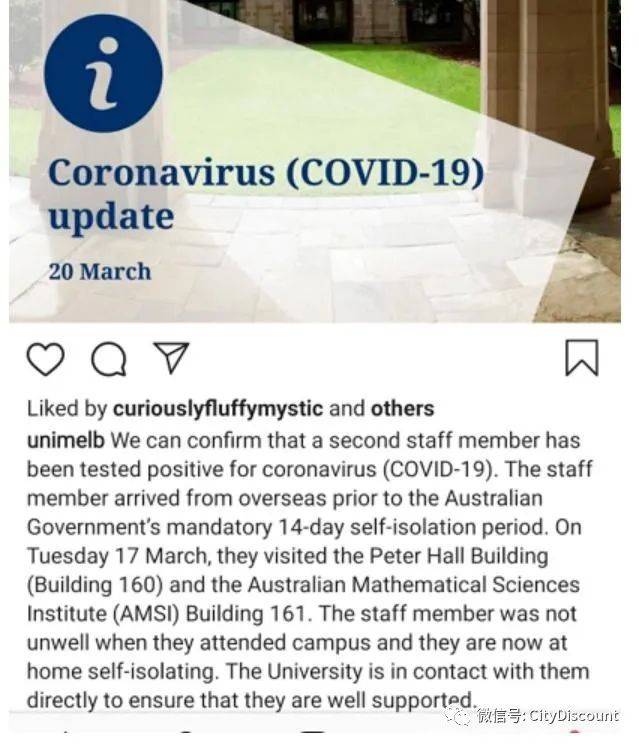 i

Coronavirus (COVID-19) update

20 March

Liked by curiouslyfluffymystic and others

unimelb We can confirm that a second staff member has been tested positive for coronavirus (COVID-19). The staff member arrived from overseas prior to the Australian Government's mandatory 14-day self-isolation period. On Tuesday 17 March, they visited the Peter Hall Building (Building 160) and the Australian Mathematical Sciences Institute (AMSI) Building 161. The staff member was not unwell when they attended campus and they are now at home self-isolating. The University is in contact with them directly to ensure that they are well supported.

微信号: CityDiscount